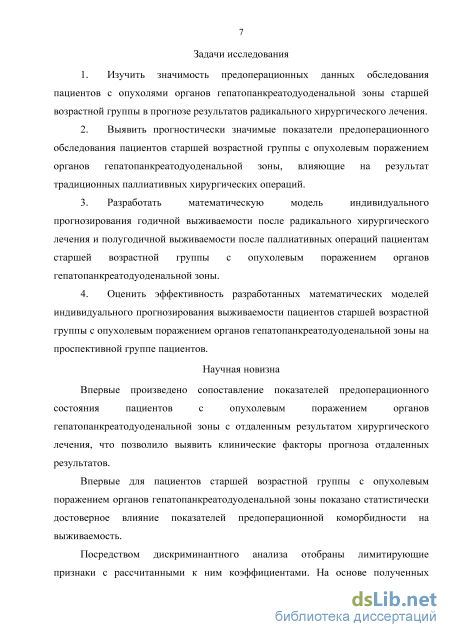 7

Задачи исследования

1. Изучить значимость предоперационных данных обследования пациентов с опухолями органов гепатопанкреатодуоденальной зоны старшей возрастной группы в прогнозе результатов радикального хирургического лечения.

2. Выявить прогностически значимые показатели предоперационного обследования пациентов старшей возрастной группы с опухолевым поражением органов гепатопанкреатодуоденальной зоны, влияющие на результат традиционных паллиативных хирургических операций.

3. Разработать математическую модель индивидуального прогнозирования годичной выживаемости после радикального хирургического лечения и полугодичной выживаемости после паллиативных операций пациентам старшей возрастной группы с опухолевым поражением органов гепатопанкреатодуоденальной зоны.

4. Оценить эффективность разработанных математических моделей индивидуального прогнозирования выживаемости пациентов старшей возрастной группы с опухолевым поражением органов гепатопанкреатодуоденальной зоны на проспективной группе пациентов.

Научная новизна

Впервые произведено сопоставление показателей предоперационного состояния пациентов с опухолевым поражением органов гепатопанкреатодуоденальной зоны с отдаленным результатом хирургического лечения, что позволило выявить клинические факторы прогноза отдаленных результатов.

Впервые для пациентов старшей возрастной группы с опухолевым поражением органов гепатопанкреатодуоденальной зоны показано статистически достоверное влияние показателей предоперационной коморбидности на выживаемость.

Посредством дискриминантного анализа отобраны лимитирующие признаки с рассчитанными к ним коэффициентами. На основе полученных

dsLib.net
библиотека диссертаций